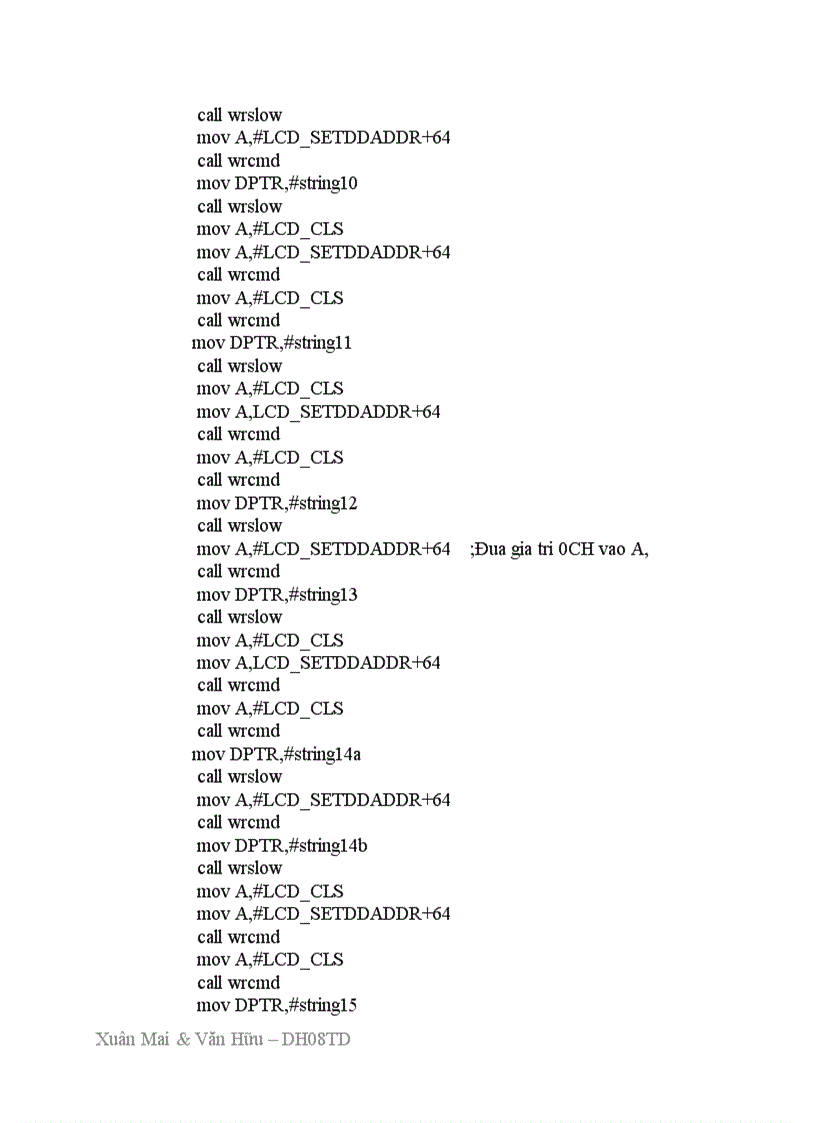 call wrslow
mov A,#LCD_SETDDADDR+64
call wrcmd
mov DPTR,#string10
call wrslow
mov A,#LCD_CLS
mov A,#LCD_SETDDADDR+64
call wrcmd
mov A,#LCD_CLS
call wrcmd
mov DPTR,#string11
call wrslow
mov A,#LCD_CLS
mov A,LCD_SETDDADDR+64
call wrcmd
mov A,#LCD_CLS
call wrcmd
mov DPTR,#string12
call wrslow
mov A,#LCD_SETDDADDR+64 ;Đua gia tri 0CH vao A,
call wrcmd
mov DPTR,#string13
call wrslow
mov A,#LCD_CLS
mov A,LCD_SETDDADDR+64
call wrcmd
mov A,#LCD_CLS
call wrcmd
mov DPTR,#string14a
call wrslow
mov A,#LCD_SETDDADDR+64
call wrcmd
mov DPTR,#string14b
call wrslow
mov A,#LCD_CLS
mov A,#LCD_SETDDADDR+64
call wrcmd
mov A,#LCD_CLS
call wrcmd
mov DPTR,#string15

Xuân Mai & Văn Hữu – DH08TD